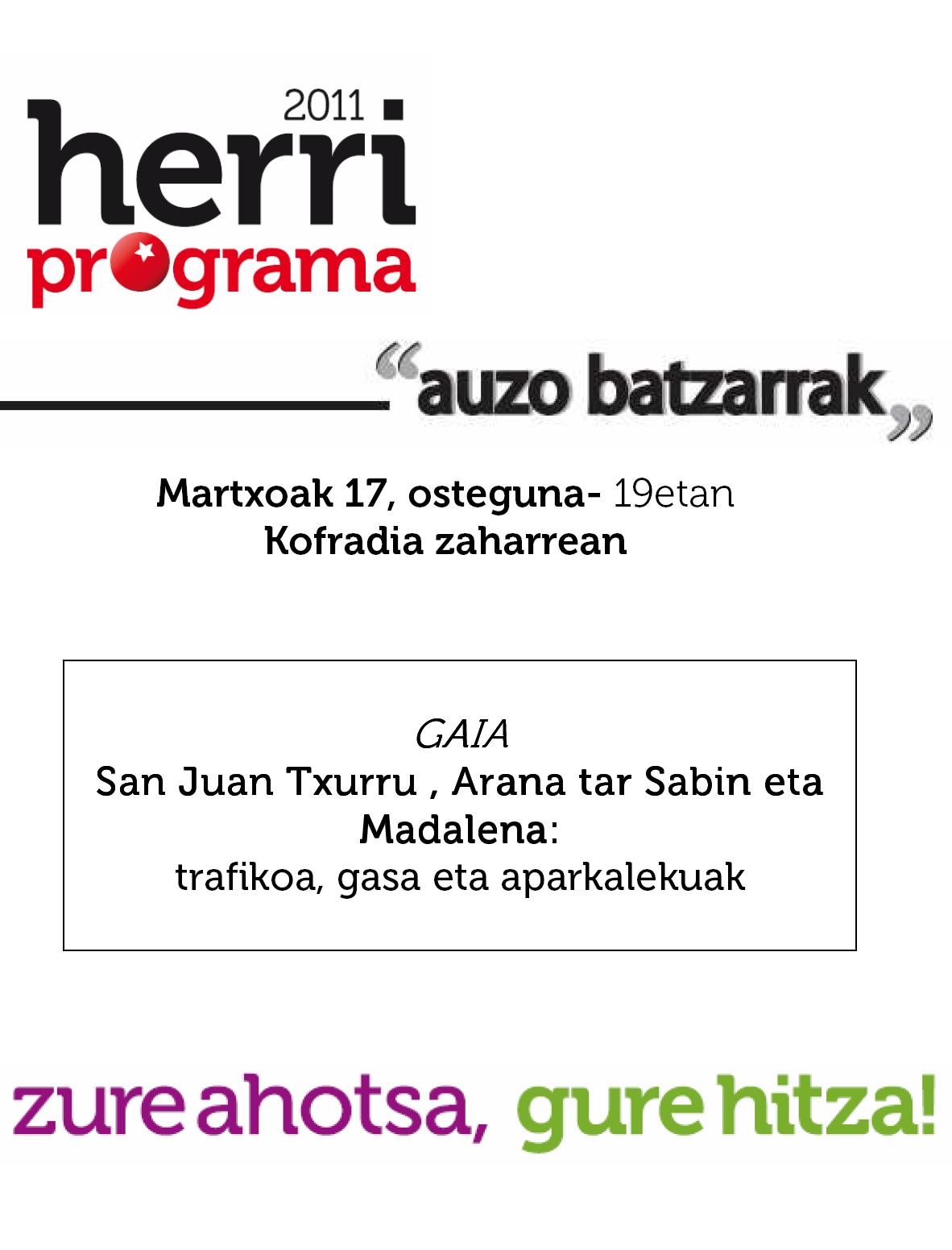 2011
herri
programa

"auzo batzarrak"

Martxoak 17, osteguna- 19etan
Kofradia zaharrean

GAIA
San Juan Txurru , Arana tar Sabin eta Madalena:
trafikoa, gasa eta aparkalekuak

zure ahotsa, gure hitza!